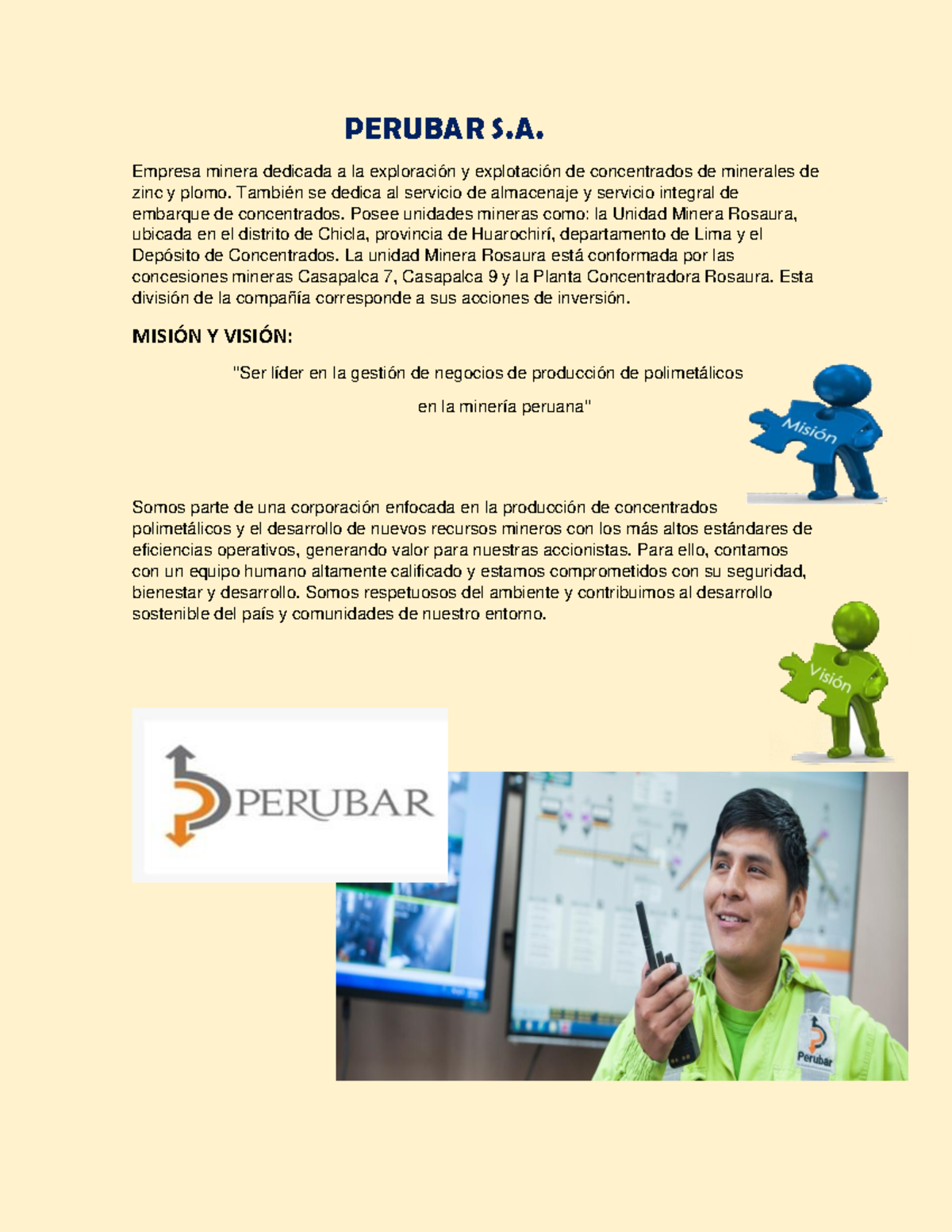 PERUBAR S.A.

Empresa minera dedicada a la exploración y explotación de concentrados de minerales de zinc y plomo. También se dedica al servicio de almacenaje y servicio integral de embarque de concentrados. Posee unidades mineras como: la Unidad Minera Rosaura, ubicada en el distrito de Chicla, provincia de Huarochirí, departamento de Lima y el Depósito de Concentrados. La unidad Minera Rosaura está conformada por las concesiones mineras Casapalca 7, Casapalca 9 y la Planta Concentradora Rosaura. Esta división de la compañía corresponde a sus acciones de inversión.

MISIÓN Y VISIÓN:

"Ser líder en la gestión de negocios de producción de polimetálicos

en la minería peruana"

Misión

Somos parte de una corporación enfocada en la producción de concentrados polimetálicos y el desarrollo de nuevos recursos mineros con los más altos estándares de eficiencias operativos, generando valor para nuestras accionistas. Para ello, contamos con un equipo humano altamente calificado y estamos comprometidos con su seguridad, bienestar y desarrollo. Somos respetuosos del ambiente y contribuimos al desarrollo sostenible del país y comunidades de nuestro entorno.

Visión

PERUBAR

Perubar